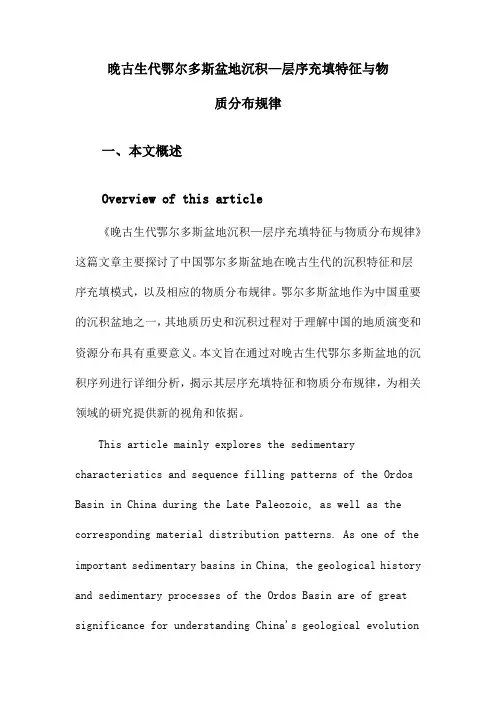 晚古生代鄂尔多斯盆地沉积—层序充填特征与物质分布规律

一、本文概述

Overview of this article

《晚古生代鄂尔多斯盆地沉积—层序充填特征与物质分布规律》这篇文章主要探讨了中国鄂尔多斯盆地在晚古生代的沉积特征和层序充填模式，以及相应的物质分布规律。鄂尔多斯盆地作为中国重要的沉积盆地之一，其地质历史和沉积过程对于理解中国的地质演变和资源分布具有重要意义。本文旨在通过对晚古生代鄂尔多斯盆地的沉积序列进行详细分析，揭示其层序充填特征和物质分布规律，为相关领域的研究提供新的视角和依据。

This article mainly explores the sedimentary characteristics and sequence filling patterns of the Ordos Basin in China during the Late Paleozoic, as well as the corresponding material distribution patterns. As one of the important sedimentary basins in China, the geological history and sedimentary processes of the Ordos Basin are of great significance for understanding China's geological evolution